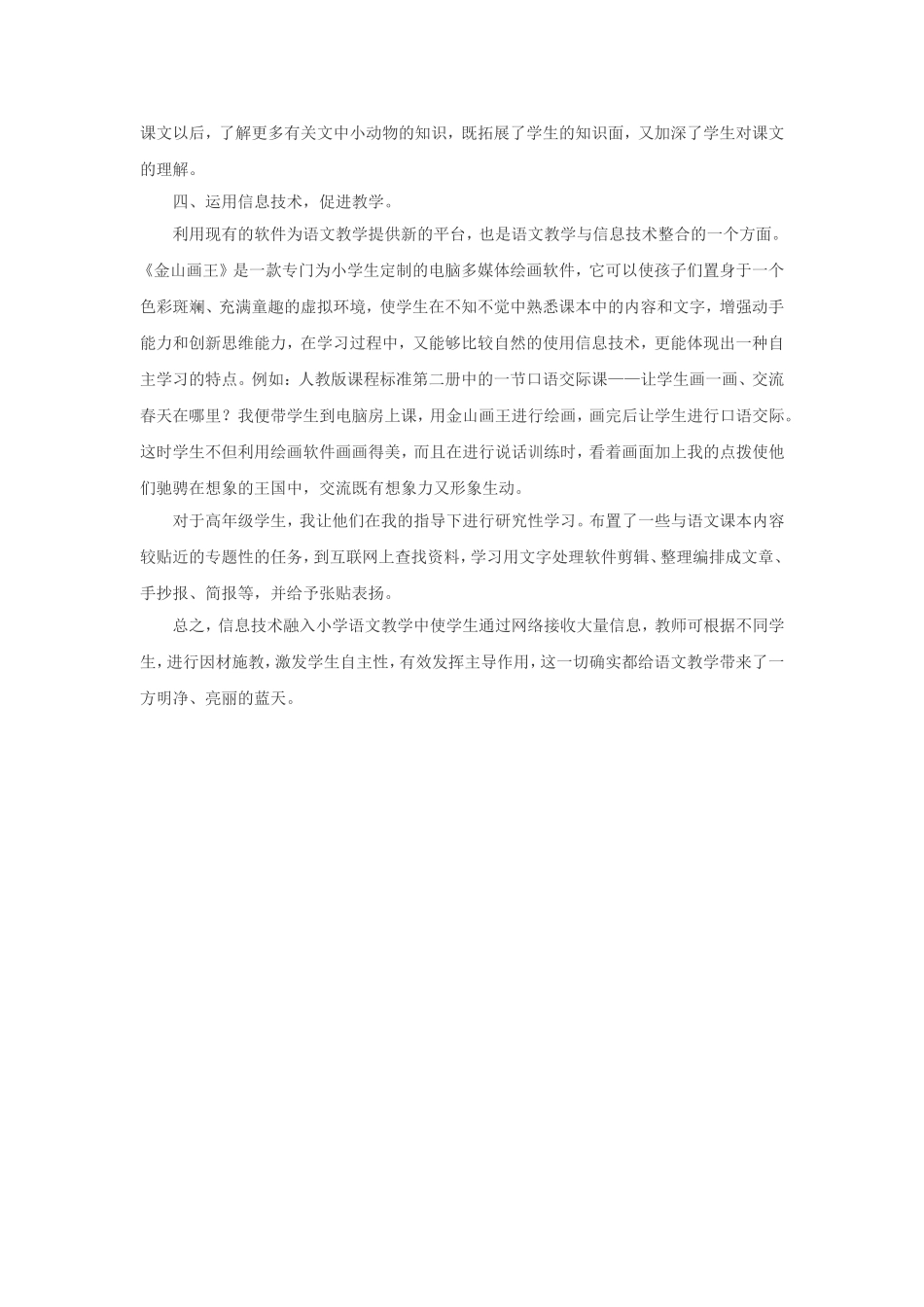 课文以后，了解更多有关文中小动物的知识，既拓展了学生的知识面，又加深了学生对课文的理解。

四、运用信息技术，促进教学。

利用现有的软件为语文教学提供新的平台，也是语文教学与信息技术整合的一个方面。《金山画王》是一款专门为小学生定制的电脑多媒体绘画软件，它可以使孩子们置身于一个色彩斑斓、充满童趣的虚拟环境，使学生在不知不觉中熟悉课本中的内容和文字，增强动手能力和创新思维能力，在学习过程中，又能够比较自然的使用信息技术，更能体现出一种自主学习的特点。例如：人教版课程标准第二册中的一节口语交际课——让学生画一画、交流春天在哪里？我便带学生到电脑房上课，用金山画王进行绘画，画完后让学生进行口语交际。这时学生不但利用绘画软件画画得美，而且在进行说话训练时，看着画面加上我的点拨使他们驰骋在想象的王国中，交流既有想象力又形象生动。

对于高年级学生，我让他们在我的指导下进行研究性学习。布置了一些与语文课本内容较贴近的专题性的任务，到互联网上查找资料，学习用文字处理软件剪辑、整理编排成文章、手抄报、简报等，并给予张贴表扬。

总之，信息技术融入小学语文教学中使学生通过网络接收大量信息，教师可根据不同学生，进行因材施教，激发学生自主性，有效发挥主导作用，这一切确实都给语文教学带来了一方明净、亮丽的蓝天。